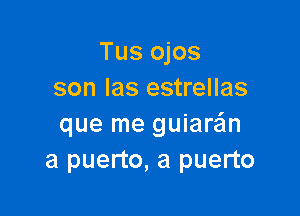 Tus ojos
son las estrellas
que me guiarán
a puerto, a puerto